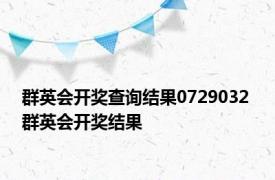 群英会开奖查询结果0729032 群英会开奖结果